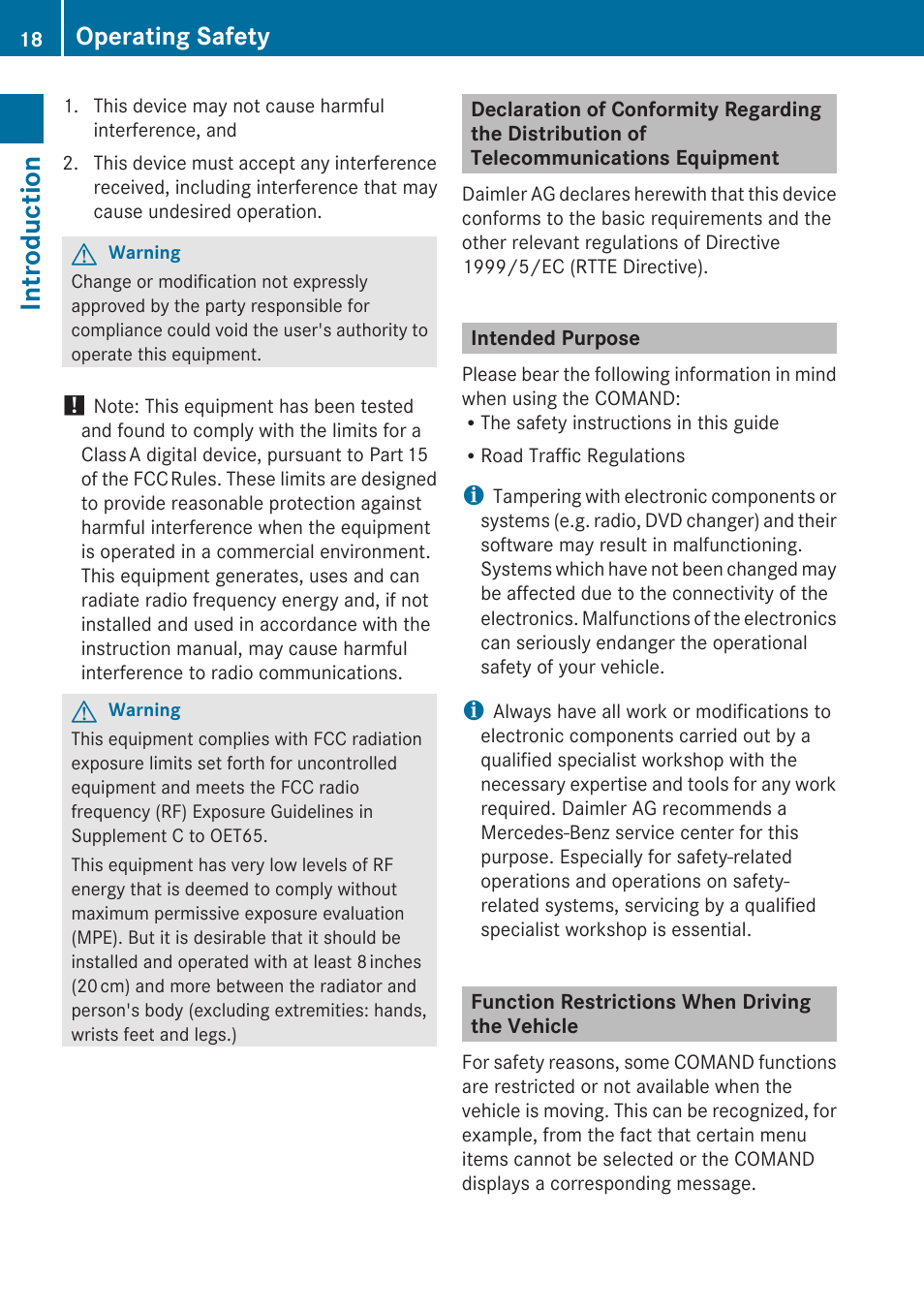 18 Operating Safety

Introduction

1. This device may not cause harmful interference, and

2. This device must accept any interference received, including interference that may cause undesired operation.

Warning
Change or modification not expressly approved by the party responsible for compliance could void the user's authority to operate this equipment.

! Note: This equipment has been tested and found to comply with the limits for a Class A digital device, pursuant to Part 15 of the FCC Rules. These limits are designed to provide reasonable protection against harmful interference when the equipment is operated in a commercial environment. This equipment generates, uses and can radiate radio frequency energy and, if not installed and used in accordance with the instruction manual, may cause harmful interference to radio communications.

Warning
This equipment complies with FCC radiation exposure limits set forth for uncontrolled equipment and meets the FCC radio frequency (RF) Exposure Guidelines in Supplement C to OET65.

This equipment has very low levels of RF energy that is deemed to comply without maximum permissive exposure evaluation (MPE). But it is desirable that it should be installed and operated with at least 8 inches (20 cm) and more between the radiator and person's body (excluding extremities: hands, wrists feet and legs.)

Declaration of Conformity Regarding the Distribution of Telecommunications Equipment

Daimler AG declares herewith that this device conforms to the basic requirements and the other relevant regulations of Directive 1999/5/EC (RTTE Directive).

Intended Purpose

Please bear the following information in mind when using the COMAND:
• The safety instructions in this guide
• Road Traffic Regulations

i Tampering with electronic components or systems (e.g. radio, DVD changer) and their software may result in malfunctioning. Systems which have not been changed may be affected due to the connectivity of the electronics. Malfunctions of the electronics can seriously endanger the operational safety of your vehicle.

i Always have all work or modifications to electronic components carried out by a qualified specialist workshop with the necessary expertise and tools for any work required. Daimler AG recommends a Mercedes-Benz service center for this purpose. Especially for safety-related operations and operations on safety-related systems, servicing by a qualified specialist workshop is essential.

Function Restrictions When Driving the Vehicle

For safety reasons, some COMAND functions are restricted or not available when the vehicle is moving. This can be recognized, for example, from the fact that certain menu items cannot be selected or the COMAND displays a corresponding message.